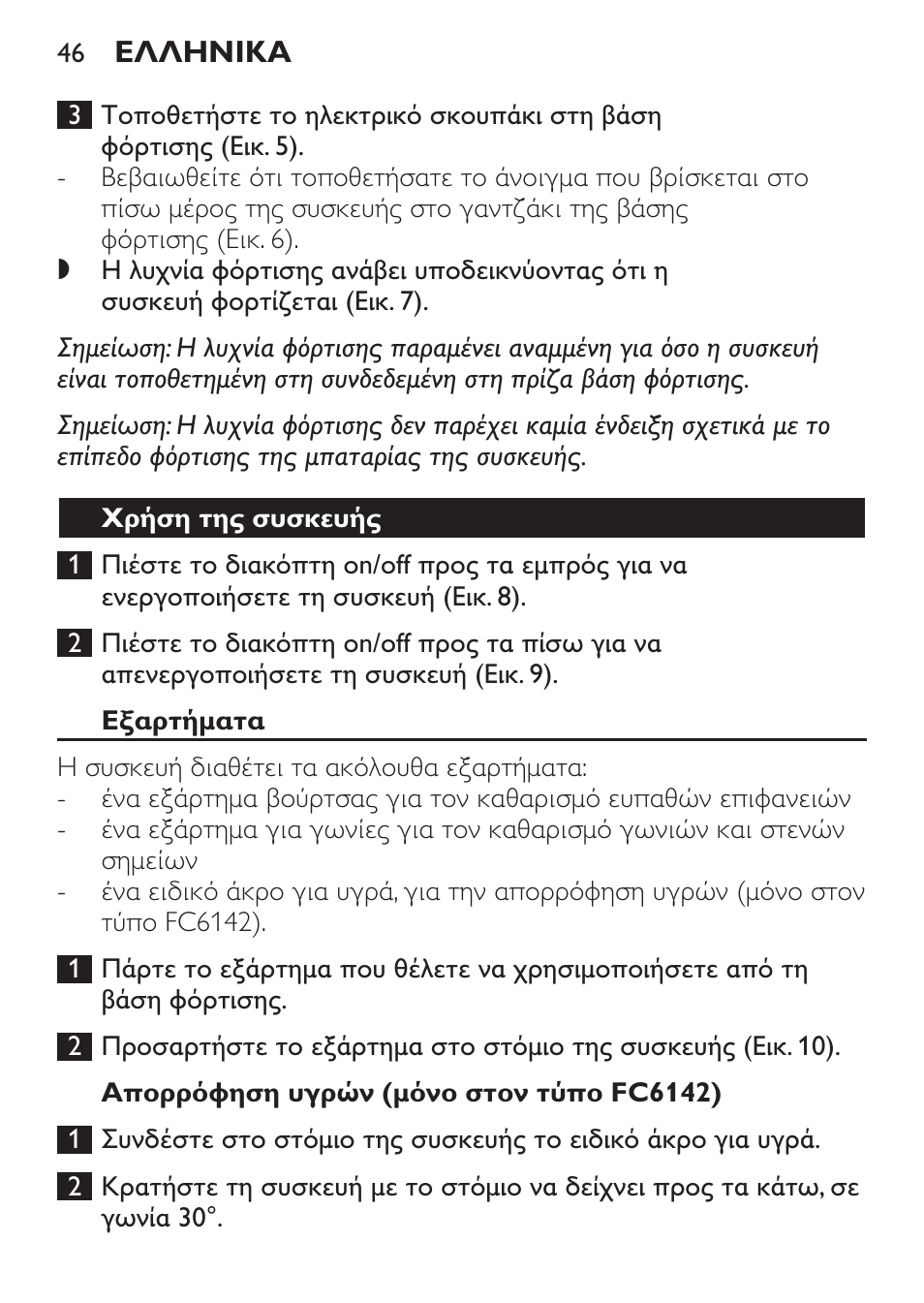 46 ΕΛΛΗΝΙΚΑ

3 Τοποθετήστε το ηλεκτρικό σκουπάκι στη βάση φόρτισης (Εικ. 5).
- Βεβαιωθείτε ότι τοποθετήσατε το άνοιγμα που βρίσκεται στο πίσω μέρος της συσκευής στο γαντζάκι της βάσης φόρτισης (Εικ. 6).
◗ Η λυχνία φόρτισης ανάβει υποδεικνύοντας ότι η συσκευή φορτίζεται (Εικ. 7).

Σημείωση: Η λυχνία φόρτισης παραμένει αναμμένη για όσο η συσκευή είναι τοποθετημένη στη συνδεδεμένη στη πρίζα βάση φόρτισης.

Σημείωση: Η λυχνία φόρτισης δεν παρέχει καμία ένδειξη σχετικά με το επίπεδο φόρτισης της μπαταρίας της συσκευής.

Χρήση της συσκευής

1 Πιέστε το διακόπτη on/off προς τα εμπρός για να ενεργοποιήσετε τη συσκευή (Εικ. 8).

2 Πιέστε το διακόπτη on/off προς τα πίσω για να απενεργοποιήσετε τη συσκευή (Εικ. 9).

Εξαρτήματα

Η συσκευή διαθέτει τα ακόλουθα εξαρτήματα:
- ένα εξάρτημα βούρτσας για τον καθαρισμό ευπαθών επιφανειών
- ένα εξάρτημα για γωνίες για τον καθαρισμό γωνιών και στενών σημείων
- ένα ειδικό άκρο για υγρά, για την απορρόφηση υγρών (μόνο στον τύπο FC6142).

1 Πάρτε το εξάρτημα που θέλετε να χρησιμοποιήσετε από τη βάση φόρτισης.

2 Προσαρτήστε το εξάρτημα στο στόμιο της συσκευής (Εικ. 10).

Απορρόφηση υγρών (μόνο στον τύπο FC6142)

1 Συνδέστε στο στόμιο της συσκευής το ειδικό άκρο για υγρά.

2 Κρατήστε τη συσκευή με το στόμιο να δείχνει προς τα κάτω, σε γωνία 30°.